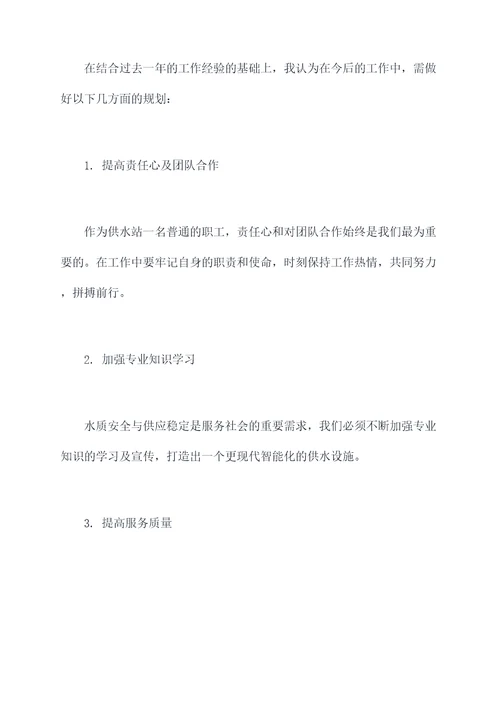 在结合过去一年的工作经验的基础上，我认为在今后的工作中，需做好以下几方面的规划：

1. 提高责任心及团队合作

作为供水站一名普通的职工，责任心和对团队合作始终是我们最为重要的。在工作中要牢记自身的职责和使命，时刻保持工作热情，共同努力，拼搏前行。

2. 加强专业知识学习

水质安全与供应稳定是服务社会的重要需求，我们必须不断加强专业知识的学习及宣传，打造出一个更现代智能化的供水设施。

3. 提高服务质量